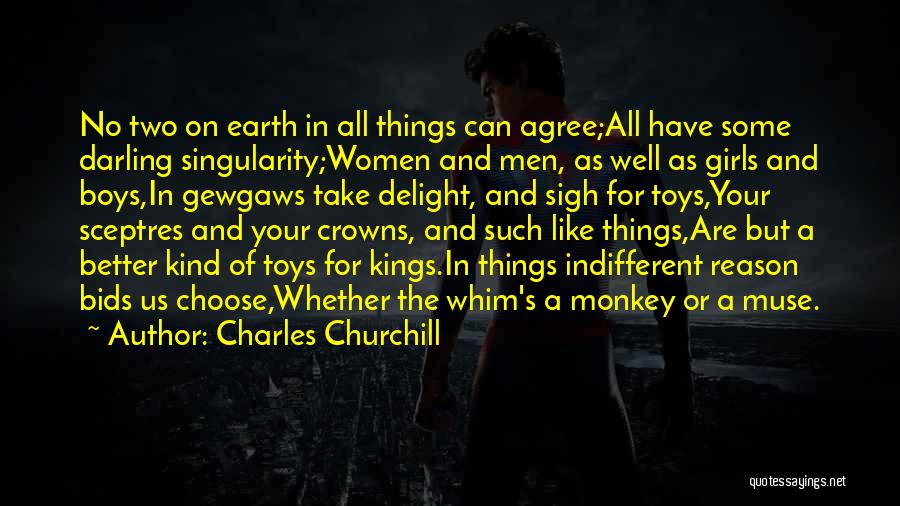 No two on earth in all things can agree;All have some darling singularity;Women and men, as well as girls and boys,In gewgaws take delight, and sigh for toys,Your sceptres and your crowns, and such like things,Are but a better kind of toys for kings.In things indifferent reason bids us choose,Whether the whim's a monkey or a muse.

~ Author: Charles Churchill

quotessayings.net